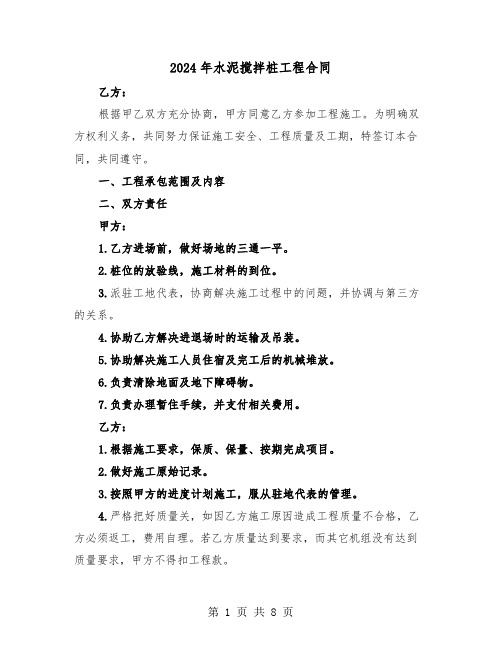 2024年水泥搅拌桩工程合同

乙方：

根据甲乙双方充分协商，甲方同意乙方参加工程施工。为明确双方权利义务，共同努力保证施工安全、工程质量及工期，特签订本合同，共同遵守。

一、工程承包范围及内容

二、双方责任

甲方：

1.乙方进场前，做好场地的三通一平。

2.桩位的放验线，施工材料的到位。

3.派驻工地代表，协商解决施工过程中的问题，并协调与第三方的关系。

4.协助乙方解决进退场时的运输及吊装。

5.协助解决施工人员住宿及完工后的机械堆放。

6.负责清除地面及地下障碍物。

7.负责办理暂住手续，并支付相关费用。

乙方：

1.根据施工要求，保质、保量、按期完成项目。

2.做好施工原始记录。

3.按照甲方的进度计划施工，服从驻地代表的管理。

4.严格把好质量关，如因乙方施工原因造成工程质量不合格，乙方必须返工，费用自理。若乙方质量达到要求，而其它机组没有达到质量要求，甲方不得扣工程款。

第 1 页 共 8 页